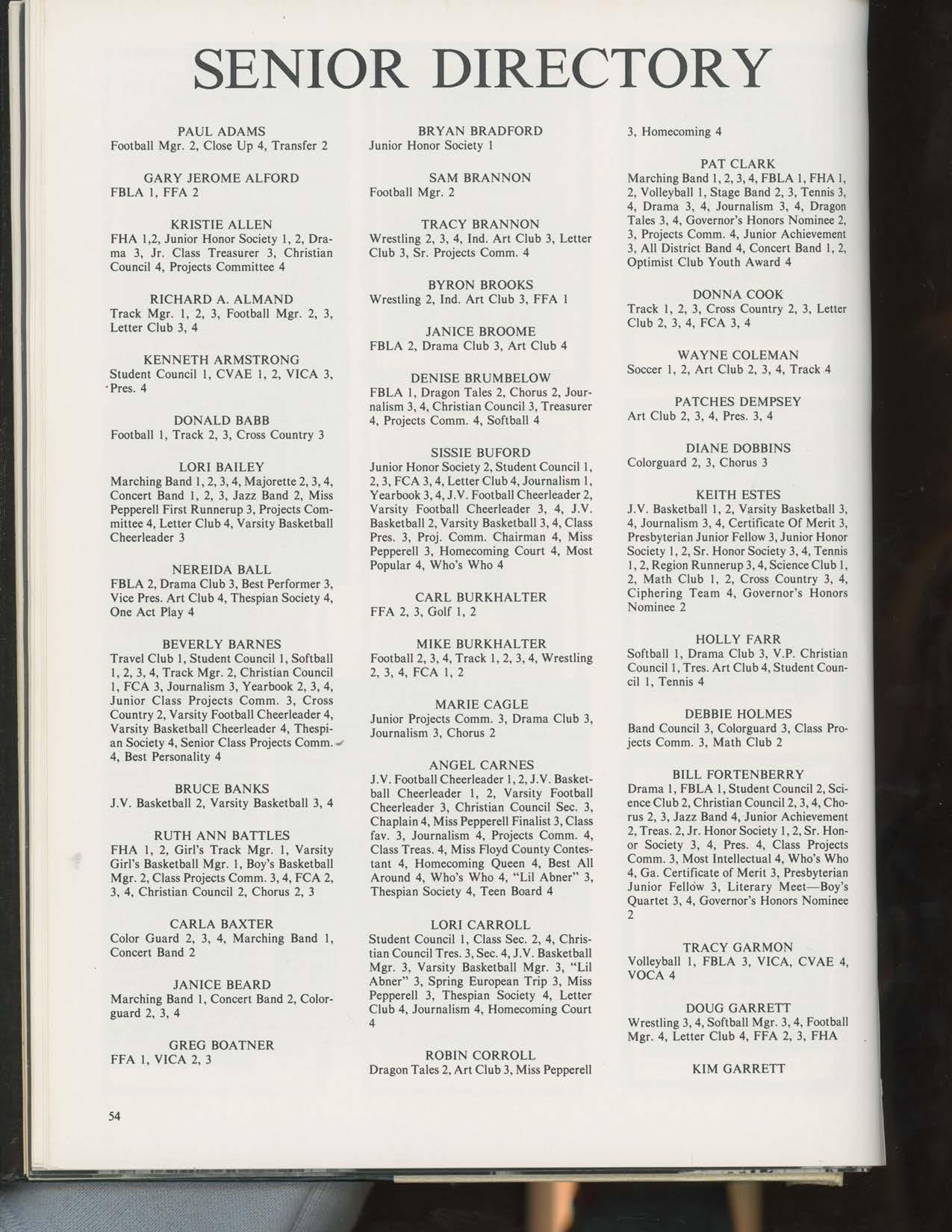 SENIOR DIRECTORY

PAUL ADAMS
Football Mgr. 2, Close Up 4, Transfer 2

GARY JEROME ALFORD
FBLA 1, FFA 2

KRISTIE ALLEN
FHA 1,2, Junior Honor Society 1, 2, Drama 3, Jr. Class Treasurer 3, Christian Council 4, Projects Committee 4

RICHARD A. ALMAND
Track Mgr. 1, 2, 3, Football Mgr. 2, 3, Letter Club 3, 4

KENNETH ARMSTRONG
Student Council 1, CVAE 1, 2, VICA 3, Pres. 4

DONALD BABB
Football 1, Track 2, 3, Cross Country 3

LORI BAILEY
Marching Band 1, 2, 3, 4, Majorette 2, 3, 4, Concert Band 1, 2, 3, Jazz Band 2, Miss Pepperell First Runnerup 3, Projects Committee 4, Letter Club 4, Varsity Basketball Cheerleader 3

NEREIDA BALL
FBLA 2, Drama Club 3, Best Performer 3, Vice Pres. Art Club 4, Thespian Society 4, One Act Play 4

BEVERLY BARNES
Travel Club 1, Student Council 1, Softball 1, 2, 3, 4, Track Mgr. 2, Christian Council 1, FCA 3, Journalism 3, Yearbook 2, 3, 4, Junior Class Projects Comm. 3, Cross Country 2, Varsity Football Cheerleader 4, Varsity Basketball Cheerleader 4, Thespian Society 4, Senior Class Projects Comm. 4, Best Personality 4

BRUCE BANKS
J.V. Basketball 2, Varsity Basketball 3, 4

RUTH ANN BATTLES
FHA 1, 2, Girl's Track Mgr. 1, Varsity Girl's Basketball Mgr. 1, Boy's Basketball Mgr. 2, Class Projects Comm. 3, 4, FCA 2, 3, 4, Christian Council 2, Chorus 2, 3

CARLA BAXTER
Color Guard 2, 3, 4, Marching Band 1, Concert Band 2

JANICE BEARD
Marching Band 1, Concert Band 2, Colorguard 2, 3, 4

GREG BOATNER
FFA 1, VICA 2, 3

BRYAN BRADFORD
Junior Honor Society 1

SAM BRANNON
Football Mgr. 2

TRACY BRANNON
Wrestling 2, 3, 4, Ind. Art Club 3, Letter Club 3, Sr. Projects Comm. 4

BYRON BROOKS
Wrestling 2, Ind. Art Club 3, FFA 1

JANICE BROOME
FBLA 2, Drama Club 3, Art Club 4

DENISE BRUMBELOW
FBLA 1, Dragon Tales 2, Chorus 2, Journalism 3, 4, Christian Council 3, Treasurer 4, Projects Comm. 4, Softball 4

SISSIE BUFORD
Junior Honor Society 2, Student Council 1, 2, 3, FCA 3, 4, Letter Club 4, Journalism 1, Yearbook 3, 4, J.V. Football Cheerleader 2, Varsity Football Cheerleader 3, 4, J.V. Basketball 2, Varsity Basketball 3, 4, Class Pres. 3, Proj. Comm. Chairman 4, Miss Pepperell 3, Homecoming Court 4, Most Popular 4, Who's Who 4

CARL BURKHALTER
FFA 2, 3, Golf 1, 2

MIKE BURKHALTER
Football 2, 3, 4, Track 1, 2, 3, 4, Wrestling 2, 3, 4, FCA 1, 2

MARIE CAGLE
Junior Projects Comm. 3, Drama Club 3, Journalism 3, Chorus 2

ANGEL CARNES
J.V. Football Cheerleader 1, 2, J.V. Basketball Cheerleader 1, 2, Varsity Football Cheerleader 3, Christian Council Sec. 3, Chaplain 4, Miss Pepperell Finalist 3, Class fav. 3, Journalism 4, Projects Comm. 4, Class Treas. 4, Miss Floyd County Contestant 4, Homecoming Queen 4, Best All Around 4, Who's Who 4, "Lil Abner" 3, Thespian Society 4, Teen Board 4

LORI CARROLL
Student Council 1, Class Sec. 2, 4, Christian Council Tres. 3, Sec. 4, J.V. Basketball Mgr. 3, Varsity Basketball Mgr. 3, "Lil Abner" 3, Spring European Trip 3, Miss Pepperell 3, Thespian Society 4, Letter Club 4, Journalism 4, Homecoming Court 4

ROBIN CORROLL
Dragon Tales 2, Art Club 3, Miss Pepperell 3, Homecoming 4

PAT CLARK
Marching Band 1, 2, 3, 4, FBLA 1, FHA 1, 2, Volleyball 1, Stage Band 2, 3, Tennis 3, 4, Drama 3, 4, Journalism 3, 4, Dragon Tales 3, 4, Governor's Honors Nominee 2, 3, Projects Comm. 4, Junior Achievement 3, All District Band 4, Concert Band 1, 2, Optimist Club Youth Award 4

DONNA COOK
Track 1, 2, 3, Cross Country 2, 3, Letter Club 2, 3, 4, FCA 3, 4

WAYNE COLEMAN
Soccer 1, 2, Art Club 2, 3, 4, Track 4

PATCHES DEMPSEY
Art Club 2, 3, 4, Pres. 3, 4

DIANE DOBBINS
Colorguard 2, 3, Chorus 3

KEITH ESTES
J.V. Basketball 1, 2, Varsity Basketball 3, 4, Journalism 3, 4, Certificate Of Merit 3, Presbyterian Junior Fellow 3, Junior Honor Society 1, 2, Sr. Honor Society 3, 4, Tennis 1, 2, Region Runnerup 3, 4, Science Club 1, 2, Math Club 1, 2, Cross Country 3, 4, Ciphering Team 4, Governor's Honors Nominee 2

HOLLY FARR
Softball 1, Drama Club 3, V.P. Christian Council 1, Tres. Art Club 4, Student Council 1, Tennis 4

DEBBIE HOLMES
Band Council 3, Colorguard 3, Class Projects Comm. 3, Math Club 2

BILL FORTENBERRY
Drama 1, FBLA 1, Student Council 2, Science Club 2, Christian Council 2, 3, 4, Chorus 2, 3, Jazz Band 4, Junior Achievement 2, Treas. 2, Jr. Honor Society 1, 2, Sr. Honor Society 3, 4, Pres. 4, Class Projects Comm. 3, Most Intellectual 4, Who's Who 4, Ga. Certificate of Merit 3, Presbyterian Junior Fellow 3, Literary Meet—Boy's Quartet 3, 4, Governor's Honors Nominee 2

TRACY GARMON
Volleyball 1, FBLA 3, VICA, CVAE 4, VOCA 4

DOUG GARRETT
Wrestling 3, 4, Softball Mgr. 3, 4, Football Mgr. 4, Letter Club 4, FFA 2, 3, FHA

KIM GARRETT

54